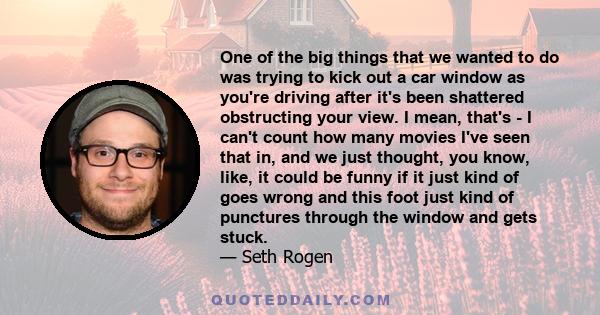 One of the big things that we wanted to do was trying to kick out a car window as you're driving after it's been shattered obstructing your view. I mean, that's - I can't count how many movies I've seen that in, and we just thought, you know, like, it could be funny if it just kind of goes wrong and this foot just kind of punctures through the window and gets stuck.
— Seth Rogen

QUOTEDDAILY.COM